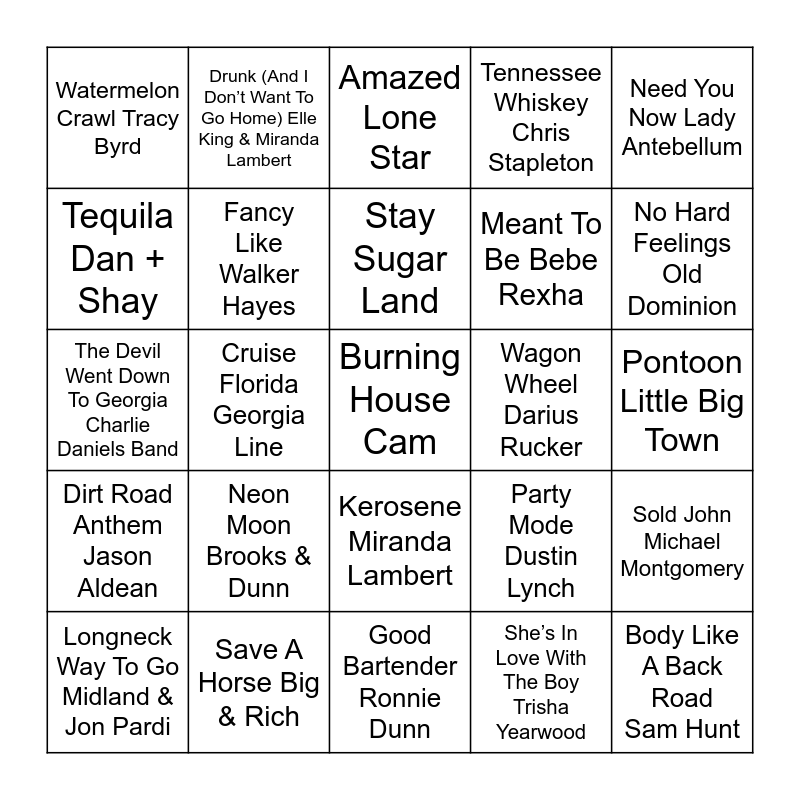 | | | | | |
|---|---|---|---|---|
| Watermelon Crawl Tracy Byrd | Drunk (And I Don't Want To Go Home) Elle King & Miranda Lambert | Amazed Lone Star | Tennessee Whiskey Chris Stapleton | Need You Now Lady Antebellum |
| Tequila Dan + Shay | Fancy Like Walker Hayes | Stay Sugar Land | Meant To Be Bebe Rexha | No Hard Feelings Old Dominion |
| The Devil Went Down To Georgia Charlie Daniels Band | Cruise Florida Georgia Line | Burning House Cam | Wagon Wheel Darius Rucker | Pontoon Little Big Town |
| Dirt Road Anthem Jason Aldean | Neon Moon Brooks & Dunn | Kerosene Miranda Lambert | Party Mode Dustin Lynch | Sold John Michael Montgomery |
| Longneck Way To Go Midland & Jon Pardi | Save A Horse Big & Rich | Good Bartender Ronnie Dunn | She's In Love With The Boy Trisha Yearwood | Body Like A Back Road Sam Hunt |